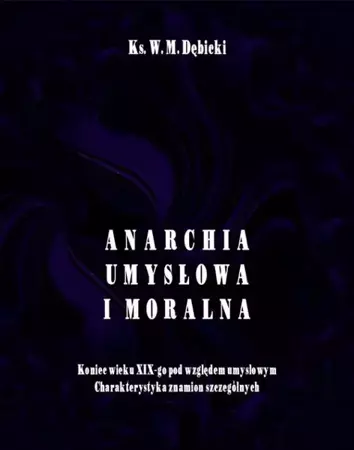 Ks. W. M. Dębicki

ANARCHIA
UMYSŁOWA
I MORALNA

Koniec wieku XIX-go pod względem umysłowym
Charakterystyka znamion szczególnych